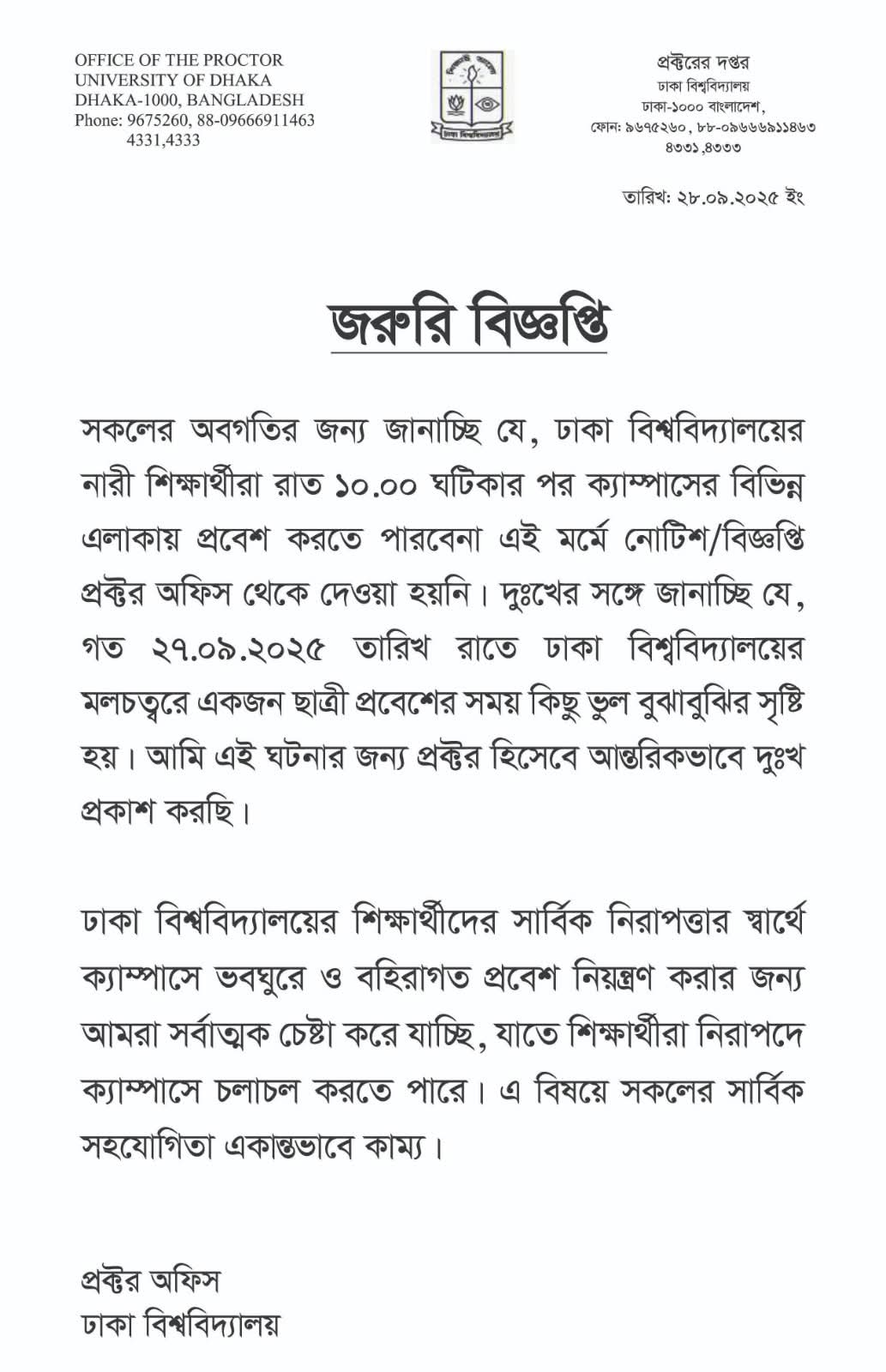 OFFICE OF THE PROCTOR
UNIVERSITY OF DHAKA
DHAKA-1000, BANGLADESH
Phone: 9675260, 88-09666911463
4331,4333

ঢাকা বিশ্ববিদ্যালয়

প্রক্টরের দপ্তর
ঢাকা বিশ্ববিদ্যালয়
ঢাকা-১০০০ বাংলাদেশ,
ফোন: ৯৬৭৫২৬০, ৮৮-০৯৬৬৬৯১১৪৬৩
৪৩৩১,৪৩৩৩

তারিখ: ২৮.০৯.২০২৫ ইং

জরুরি বিজ্ঞপ্তি

সকলের অবগতির জন্য জানাচ্ছি যে, ঢাকা বিশ্ববিদ্যালয়ের নারী শিক্ষার্থীরা রাত ১০.০০ ঘটিকার পর ক্যাম্পাসের বিভিন্ন এলাকায় প্রবেশ করতে পারবেনা এই মর্মে নোটিশ/বিজ্ঞপ্তি প্রক্টর অফিস থেকে দেওয়া হয়নি। দুঃখের সঙ্গে জানাচ্ছি যে, গত ২৭.০৯.২০২৫ তারিখ রাতে ঢাকা বিশ্ববিদ্যালয়ের মলচত্বরে একজন ছাত্রী প্রবেশের সময় কিছু ভুল বুঝাবুঝির সৃষ্টি হয়। আমি এই ঘটনার জন্য প্রক্টর হিসেবে আন্তরিকভাবে দুঃখ প্রকাশ করছি।

ঢাকা বিশ্ববিদ্যালয়ের শিক্ষার্থীদের সার্বিক নিরাপত্তার স্বার্থে ক্যাম্পাসে ভবঘুরে ও বহিরাগত প্রবেশ নিয়ন্ত্রণ করার জন্য আমরা সর্বাত্মক চেষ্টা করে যাচ্ছি, যাতে শিক্ষার্থীরা নিরাপদে ক্যাম্পাসে চলাচল করতে পারে। এ বিষয়ে সকলের সার্বিক সহযোগিতা একান্তভাবে কাম্য।

প্রক্টর অফিস
ঢাকা বিশ্ববিদ্যালয়